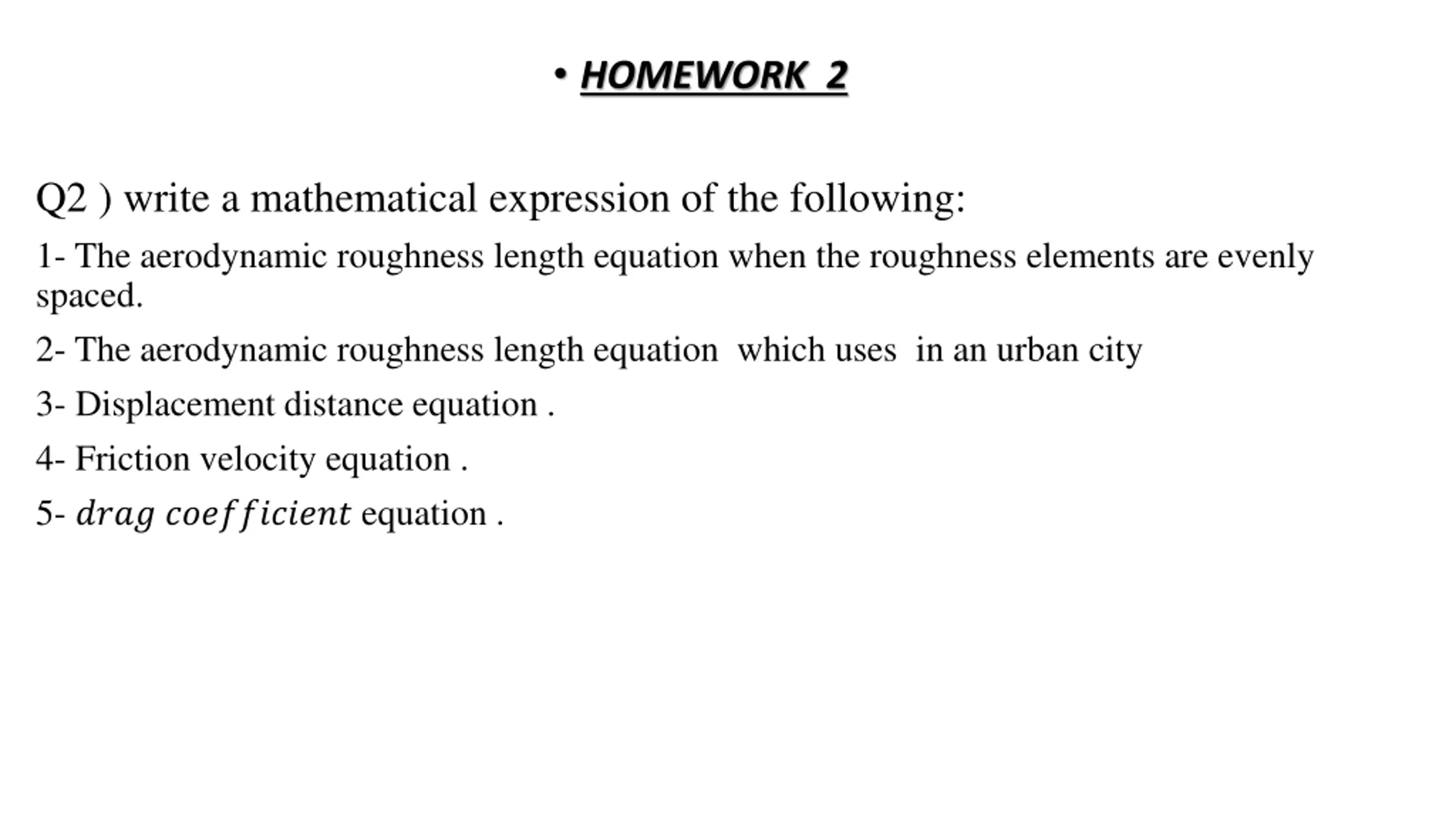 • HOMEWORK 2

Q2 ) write a mathematical expression of the following:

1- The aerodynamic roughness length equation when the roughness elements are evenly spaced.

2- The aerodynamic roughness length equation which uses in an urban city

3- Displacement distance equation .

4- Friction velocity equation .

5- $drag\ coefficient$ equation .